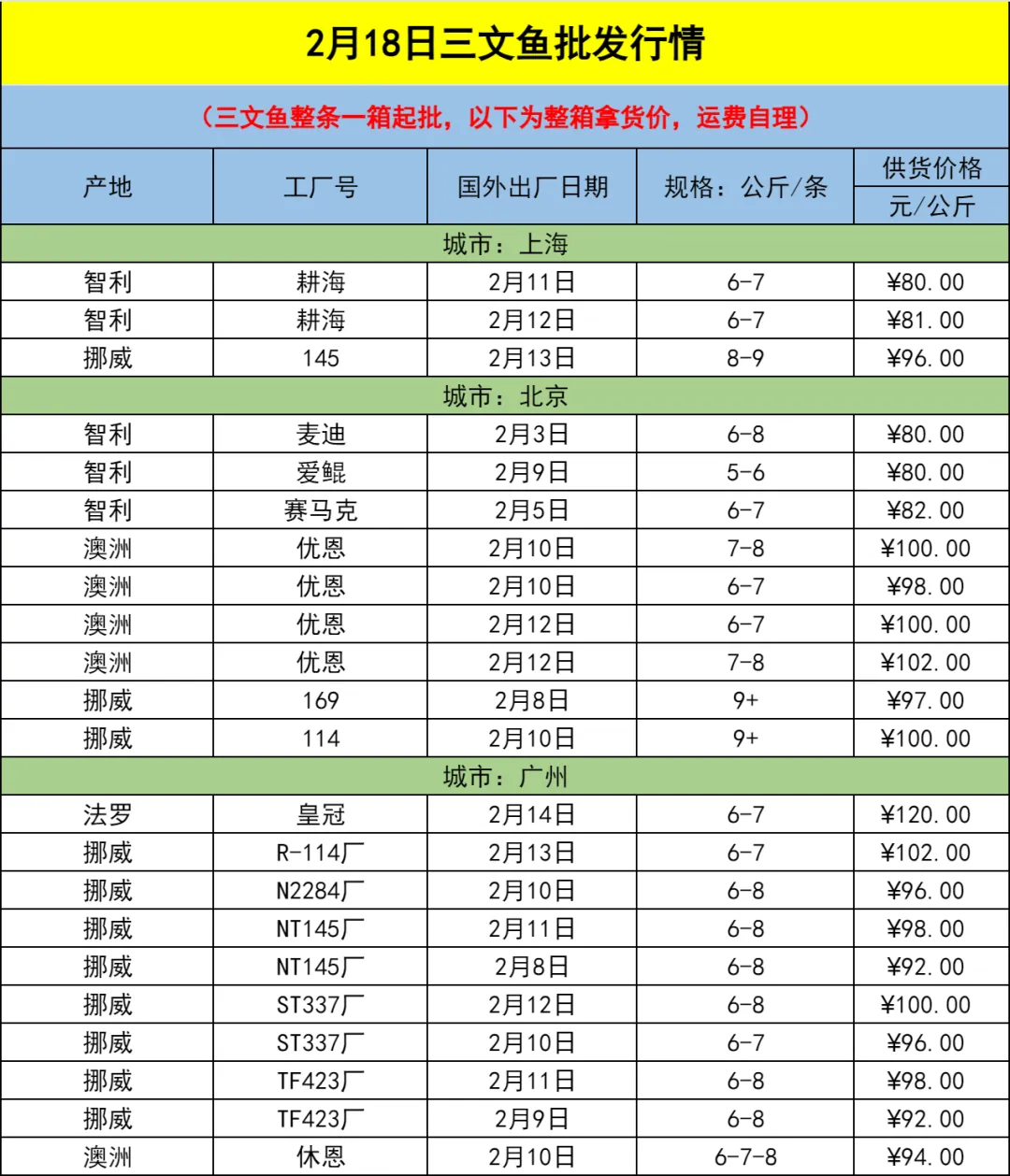 2月18日三文鱼批发行情

（三文鱼整条一箱起批，以下为整箱拿货价，运费自理）

| 产地 | 工厂号 | 国外出厂日期 | 规格：公斤/条 | 供货价格 元/公斤 |
|---|---|---|---|---|
| 城市：上海 | | | | |
| 智利 | 耕海 | 2月11日 | 6-7 | ¥80.00 |
| 智利 | 耕海 | 2月12日 | 6-7 | ¥81.00 |
| 挪威 | 145 | 2月13日 | 8-9 | ¥96.00 |
| 城市：北京 | | | | |
| 智利 | 麦迪 | 2月3日 | 6-8 | ¥80.00 |
| 智利 | 爱鲲 | 2月9日 | 5-6 | ¥80.00 |
| 智利 | 赛马克 | 2月5日 | 6-7 | ¥82.00 |
| 澳洲 | 优恩 | 2月10日 | 7-8 | ¥100.00 |
| 澳洲 | 优恩 | 2月10日 | 6-7 | ¥98.00 |
| 澳洲 | 优恩 | 2月12日 | 6-7 | ¥100.00 |
| 澳洲 | 优恩 | 2月12日 | 7-8 | ¥102.00 |
| 挪威 | 169 | 2月8日 | 9+ | ¥97.00 |
| 挪威 | 114 | 2月10日 | 9+ | ¥100.00 |
| 城市：广州 | | | | |
| 法罗 | 皇冠 | 2月14日 | 6-7 | ¥120.00 |
| 挪威 | R-114厂 | 2月13日 | 6-7 | ¥102.00 |
| 挪威 | N2284厂 | 2月10日 | 6-8 | ¥96.00 |
| 挪威 | NT145厂 | 2月11日 | 6-8 | ¥98.00 |
| 挪威 | NT145厂 | 2月8日 | 6-8 | ¥92.00 |
| 挪威 | ST337厂 | 2月12日 | 6-8 | ¥100.00 |
| 挪威 | ST337厂 | 2月10日 | 6-7 | ¥96.00 |
| 挪威 | TF423厂 | 2月11日 | 6-8 | ¥98.00 |
| 挪威 | TF423厂 | 2月9日 | 6-8 | ¥92.00 |
| 澳洲 | 休恩 | 2月10日 | 6-7-8 | ¥94.00 |